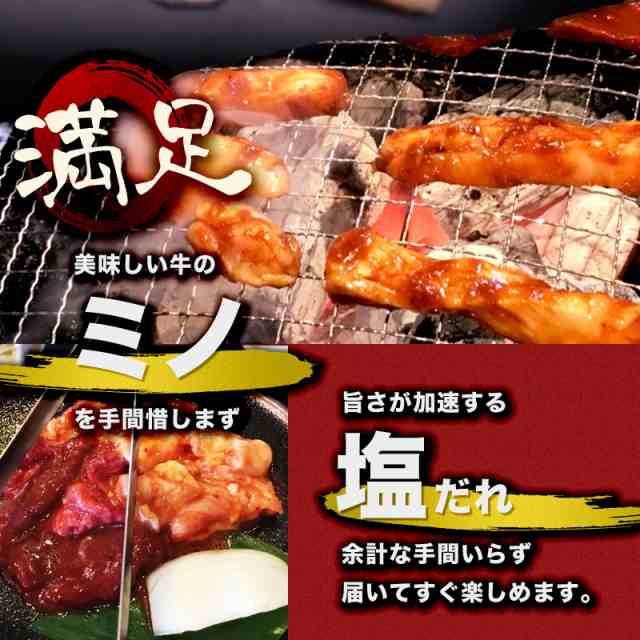 満足

美味しい牛の

ミノ

を手間惜しまず

旨さが加速する

塩だれ

余計な手間いらず
届いてすぐ楽しめます。